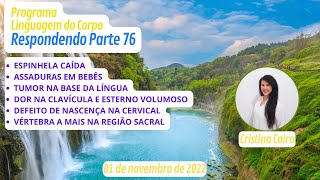 Programa
Linguagem do Corpo
Respondendo Parte 76

• ESPINHELA CAÍDA
• ASSADURAS EM BEBÊS
• TUMOR NA BASE DA LÍNGUA
• DOR NA CLAVÍCULA E ESTERNO VOLUMOSO
• DEFEITO DE NASCENÇA NA CERVICAL
• VÉRTEBRA A MAIS NA REGIÃO SACRAL

Cristina Cairo

01 de novembro de 2022